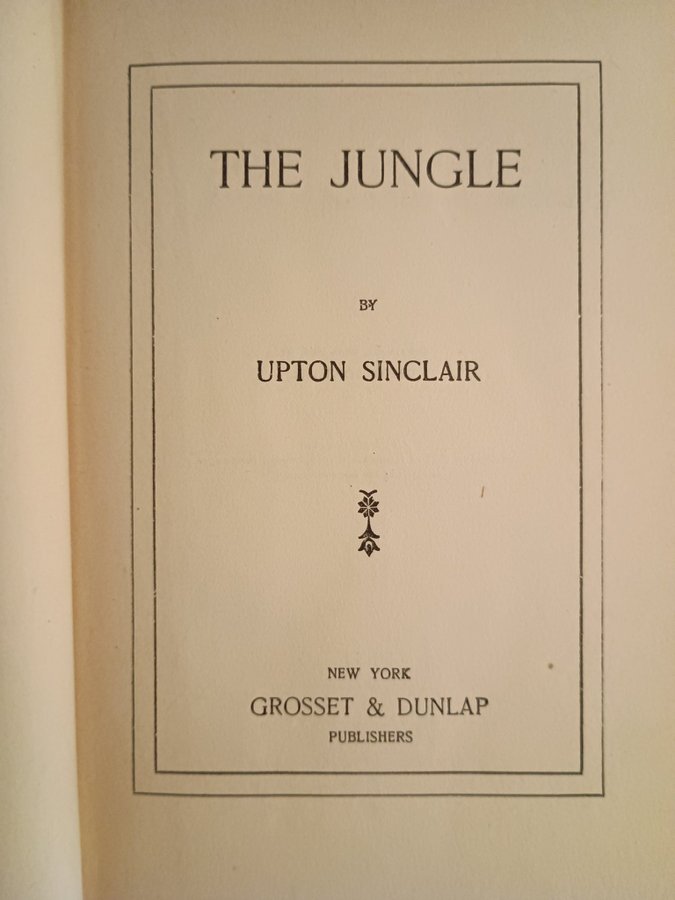 THE JUNGLE

BY

UPTON SINCLAIR

NEW YORK
GROSSET & DUNLAP
PUBLISHERS